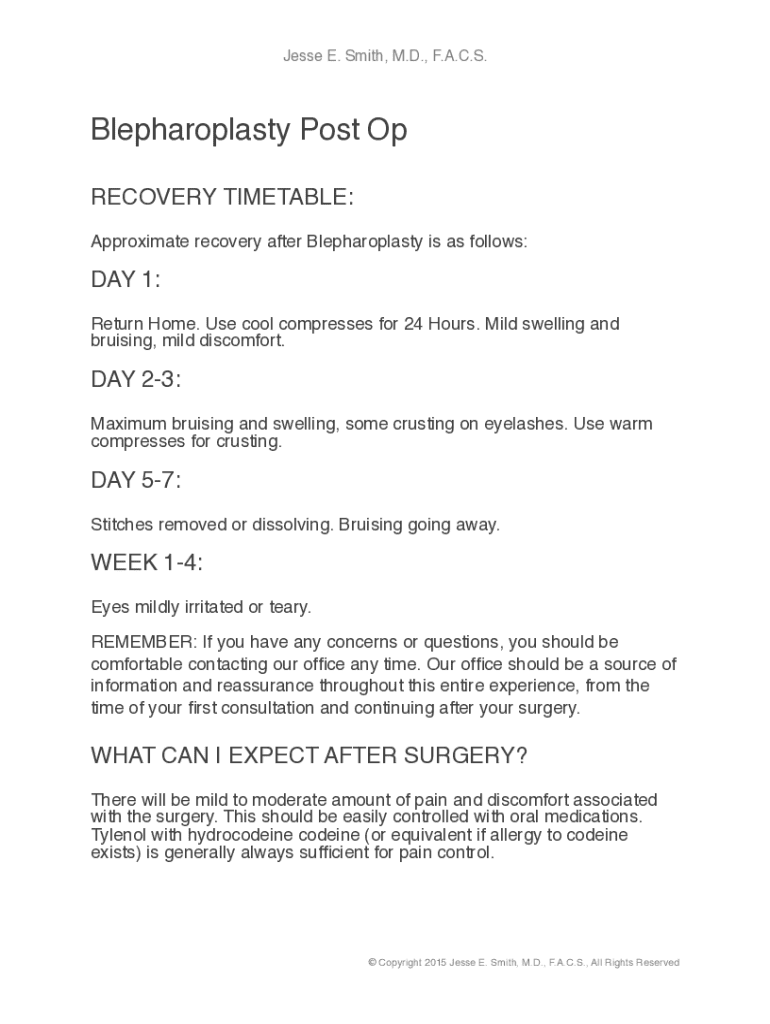 Jesse E. Smith, M.D., F.A.C.S.

Blepharoplasty Post Op

RECOVERY TIMETABLE:

Approximate recovery after Blepharoplasty is as follows:

DAY 1:

Return Home. Use cool compresses for 24 Hours. Mild swelling and bruising, mild discomfort.

DAY 2-3:

Maximum bruising and swelling, some crusting on eyelashes. Use warm compresses for crusting.

DAY 5-7:

Stitches removed or dissolving. Bruising going away.

WEEK 1-4:

Eyes mildly irritated or teary.

REMEMBER: If you have any concerns or questions, you should be comfortable contacting our office any time. Our office should be a source of information and reassurance throughout this entire experience, from the time of your first consultation and continuing after your surgery.

WHAT CAN I EXPECT AFTER SURGERY?

There will be mild to moderate amount of pain and discomfort associated with the surgery. This should be easily controlled with oral medications. Tylenol with hydrocodeine codeine (or equivalent if allergy to codeine exists) is generally always sufficient for pain control.

© Copyright 2015 Jesse E. Smith, M.D., F.A.C.S., All Rights Reserved